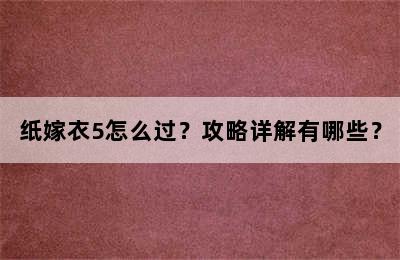 纸嫁衣5怎么过？攻略详解有哪些？